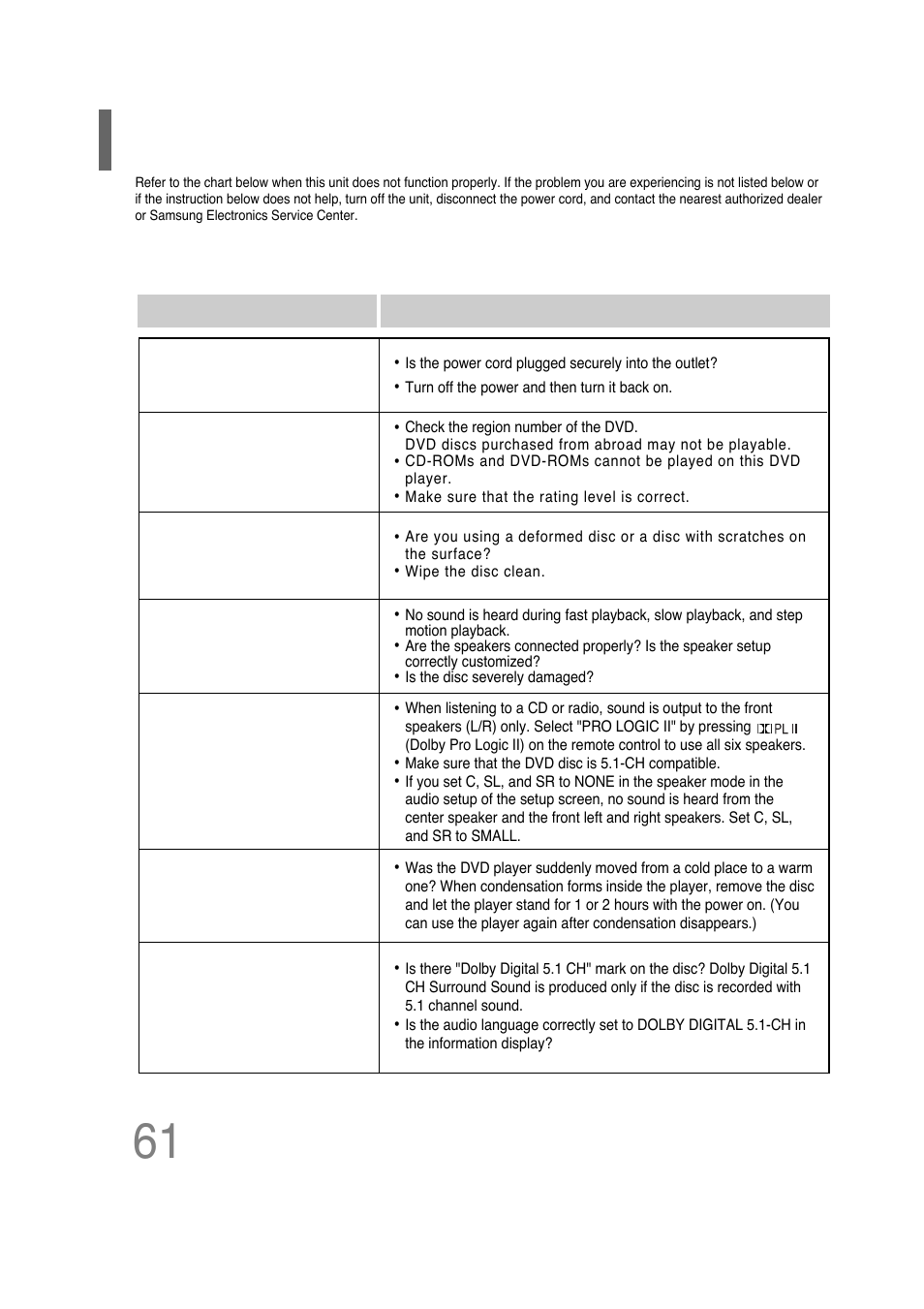 Refer to the chart below when this unit does not function properly. If the problem you are experiencing is not listed below or if the instruction below does not help, turn off the unit, disconnect the power cord, and contact the nearest authorized dealer or Samsung Electronics Service Center.

| | |
|---|---|
| | • Is the power cord plugged securely into the outlet? • Turn off the power and then turn it back on. |
| | • Check the region number of the DVD. DVD discs purchased from abroad may not be playable. • CD-ROMs and DVD-ROMs cannot be played on this DVD player. • Make sure that the rating level is correct. |
| | • Are you using a deformed disc or a disc with scratches on the surface? • Wipe the disc clean. |
| | • No sound is heard during fast playback, slow playback, and step motion playback. • Are the speakers connected properly? Is the speaker setup correctly customized? • Is the disc severely damaged? |
| | • When listening to a CD or radio, sound is output to the front speakers (L/R) only. Select "PRO LOGIC II" by pressing PL II (Dolby Pro Logic II) on the remote control to use all six speakers. • Make sure that the DVD disc is 5.1-CH compatible. • If you set C, SL, and SR to NONE in the speaker mode in the audio setup of the setup screen, no sound is heard from the center speaker and the front left and right speakers. Set C, SL, and SR to SMALL. |
| | • Was the DVD player suddenly moved from a cold place to a warm one? When condensation forms inside the player, remove the disc and let the player stand for 1 or 2 hours with the power on. (You can use the player again after condensation disappears.) |
| | • Is there "Dolby Digital 5.1 CH" mark on the disc? Dolby Digital 5.1 CH Surround Sound is produced only if the disc is recorded with 5.1 channel sound. • Is the audio language correctly set to DOLBY DIGITAL 5.1-CH in the information display? |

61